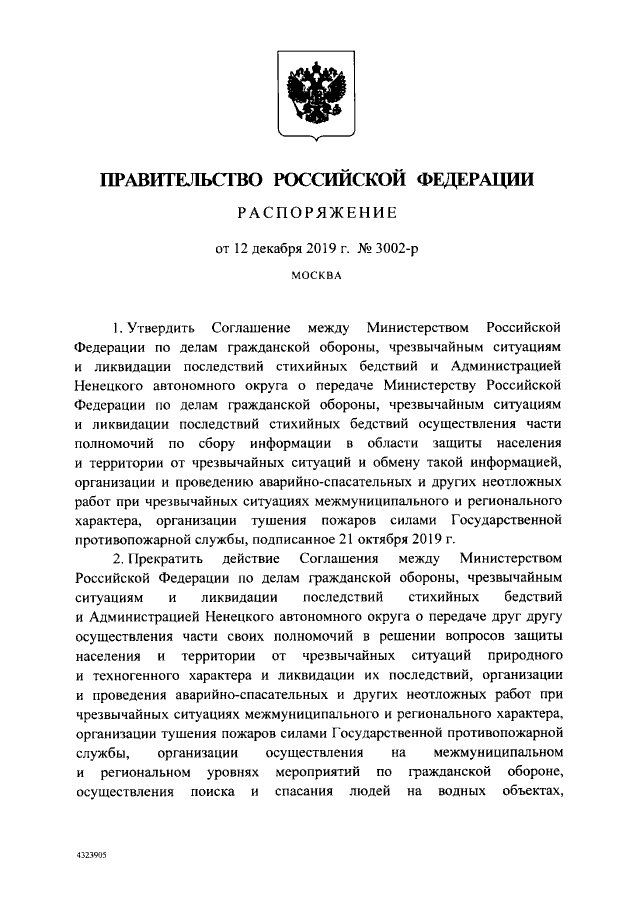 ПРАВИТЕЛЬСТВО РОССИЙСКОЙ ФЕДЕРАЦИИ

РАСПОРЯЖЕНИЕ

от 12 декабря 2019 г. № 3002-р

МОСКВА

1. Утвердить Соглашение между Министерством Российской Федерации по делам гражданской обороны, чрезвычайным ситуациям и ликвидации последствий стихийных бедствий и Администрацией Ненецкого автономного округа о передаче Министерству Российской Федерации по делам гражданской обороны, чрезвычайным ситуациям и ликвидации последствий стихийных бедствий осуществления части полномочий по сбору информации в области защиты населения и территории от чрезвычайных ситуаций и обмену такой информацией, организации и проведению аварийно-спасательных и других неотложных работ при чрезвычайных ситуациях межмуниципального и регионального характера, организации тушения пожаров силами Государственной противопожарной службы, подписанное 21 октября 2019 г.

2. Прекратить действие Соглашения между Министерством Российской Федерации по делам гражданской обороны, чрезвычайным ситуациям и ликвидации последствий стихийных бедствий и Администрацией Ненецкого автономного округа о передаче друг другу осуществления части своих полномочий в решении вопросов защиты населения и территории от чрезвычайных ситуаций природного и техногенного характера и ликвидации их последствий, организации и проведения аварийно-спасательных и других неотложных работ при чрезвычайных ситуациях межмуниципального и регионального характера, организации тушения пожаров силами Государственной противопожарной службы, организации осуществления на межмуниципальном и региональном уровнях мероприятий по гражданской обороне, осуществления поиска и спасания людей на водных объектах,

4323905